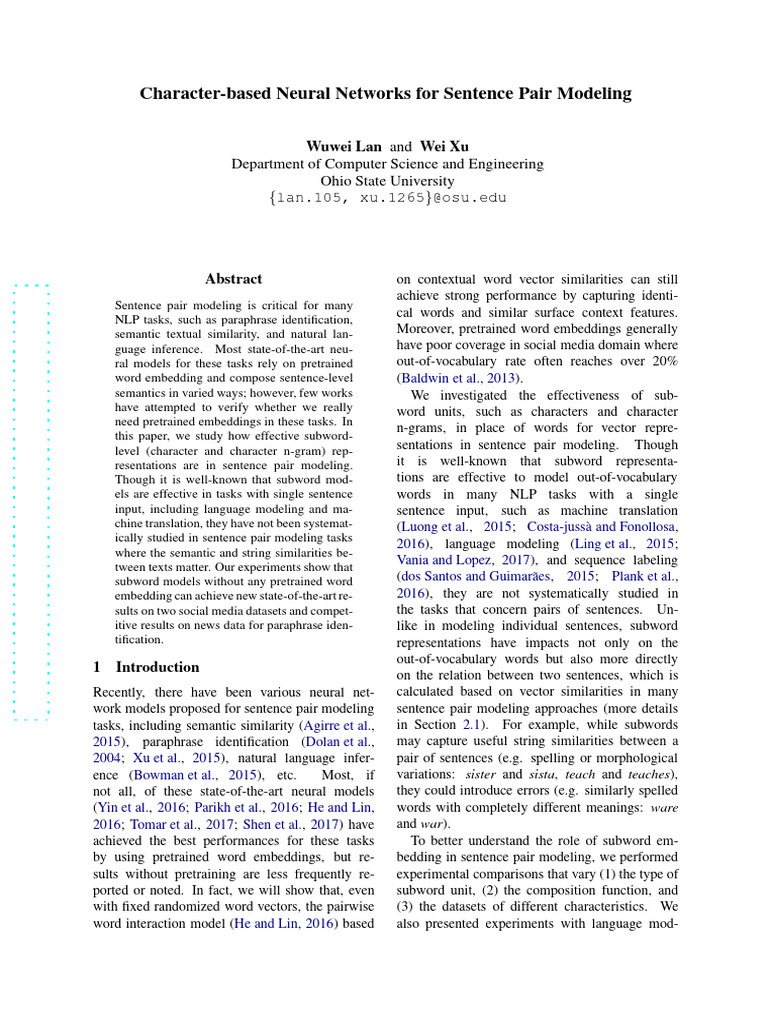 Character-based Neural Networks for Sentence Pair Modeling

Wuwei Lan and Wei Xu
Department of Computer Science and Engineering
Ohio State University
{lan.105, xu.1265}@osu.edu

Abstract

Sentence pair modeling is critical for many NLP tasks, such as paraphrase identification, semantic textual similarity, and natural language inference. Most state-of-the-art neural models for these tasks rely on pretrained word embedding and compose sentence-level semantics in varied ways; however, few works have attempted to verify whether we really need pretrained embeddings in these tasks. In this paper, we study how effective subword-level (character and character n-gram) representations are in sentence pair modeling. Though it is well-known that subword models are effective in tasks with single sentence input, including language modeling and machine translation, they have not been systematically studied in sentence pair modeling tasks where the semantic and string similarities between texts matter. Our experiments show that subword models without any pretrained word embedding can achieve new state-of-the-art results on two social media datasets and competitive results on news data for paraphrase identification.

1 Introduction

Recently, there have been various neural network models proposed for sentence pair modeling tasks, including semantic similarity (Agirre et al., 2015), paraphrase identification (Dolan et al., 2004; Xu et al., 2015), natural language inference (Bowman et al., 2015), etc. Most, if not all, of these state-of-the-art neural models (Yin et al., 2016; Parikh et al., 2016; He and Lin, 2016; Tomar et al., 2017; Shen et al., 2017) have achieved the best performances for these tasks by using pretrained word embeddings, but results without pretraining are less frequently reported or noted. In fact, we will show that, even with fixed randomized word vectors, the pairwise word interaction model (He and Lin, 2016) based on contextual word vector similarities can still achieve strong performance by capturing identical words and similar surface context features. Moreover, pretrained word embeddings generally have poor coverage in social media domain where out-of-vocabulary rate often reaches over 20% (Baldwin et al., 2013).

We investigated the effectiveness of subword units, such as characters and character n-grams, in place of words for vector representations in sentence pair modeling. Though it is well-known that subword representations are effective to model out-of-vocabulary words in many NLP tasks with a single sentence input, such as machine translation (Luong et al., 2015; Costa-jussà and Fonollosa, 2016), language modeling (Ling et al., 2015; Vania and Lopez, 2017), and sequence labeling (dos Santos and Guimarães, 2015; Plank et al., 2016), they are not systematically studied in the tasks that concern pairs of sentences. Unlike in modeling individual sentences, subword representations have impacts not only on the out-of-vocabulary words but also more directly on the relation between two sentences, which is calculated based on vector similarities in many sentence pair modeling approaches (more details in Section 2.1). For example, while subwords may capture useful string similarities between a pair of sentences (e.g. spelling or morphological variations: sister and sista, teach and teaches), they could introduce errors (e.g. similarly spelled words with completely different meanings: ware and war).

To better understand the role of subword embedding in sentence pair modeling, we performed experimental comparisons that vary (1) the type of subword unit, (2) the composition function, and (3) the datasets of different characteristics. We also presented experiments with language mod-